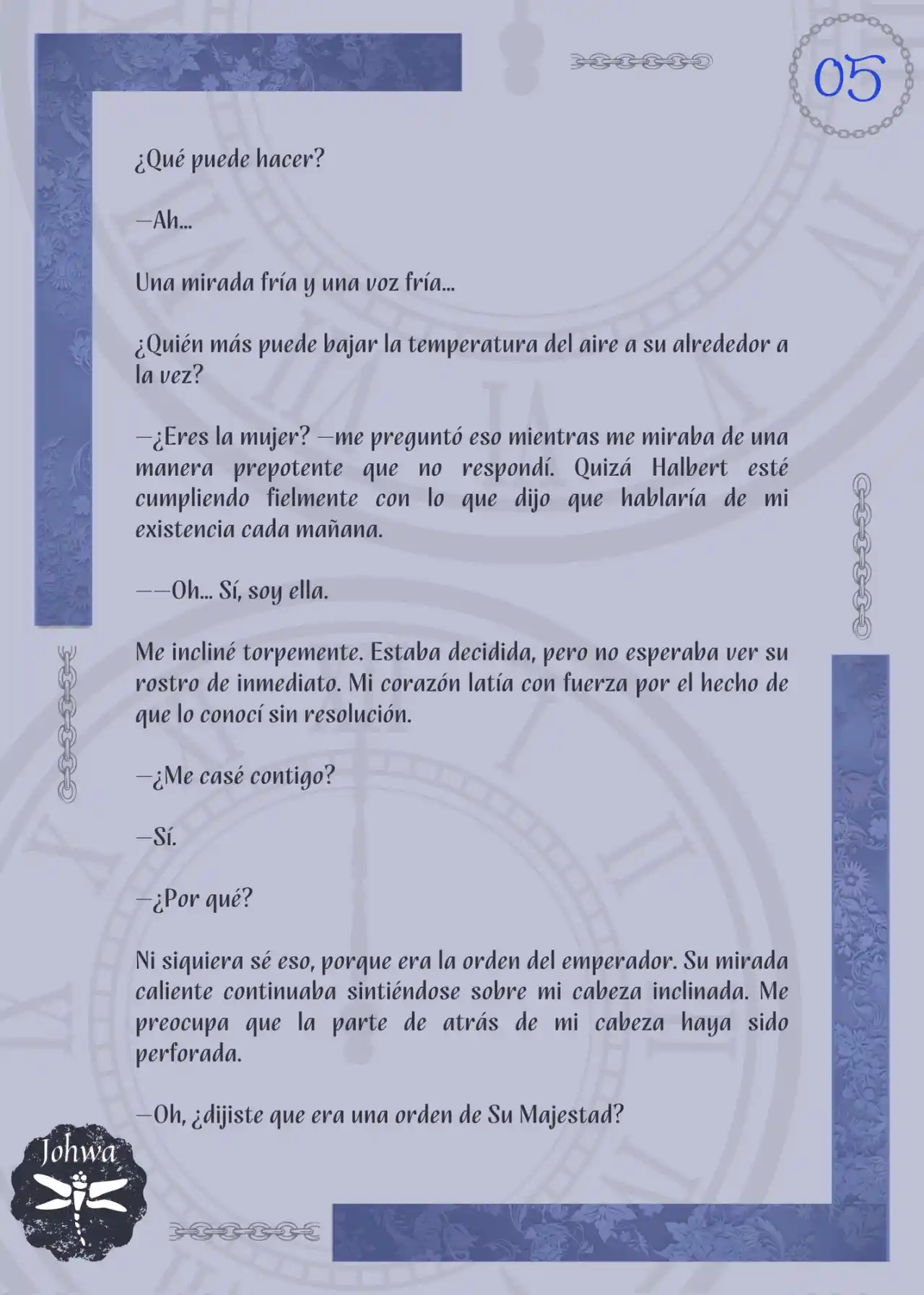 05

¿Qué puede hacer?

—Ah...

Una mirada fría y una voz fría...

¿Quién más puede bajar la temperatura del aire a su alrededor a la vez?

—¿Eres la mujer? —me preguntó eso mientras me miraba de una manera prepotente que no respondí. Quizá Halbert esté cumpliendo fielmente con lo que dijo que hablaría de mi existencia cada mañana.

——Oh... Sí, soy ella.

Me incliné torpemente. Estaba decidida, pero no esperaba ver su rostro de inmediato. Mi corazón latía con fuerza por el hecho de que lo conocí sin resolución.

—¿Me casé contigo?

—Sí.

—¿Por qué?

Ni siquiera sé eso, porque era la orden del emperador. Su mirada caliente continuaba sintiéndose sobre mi cabeza inclinada. Me preocupa que la parte de atrás de mi cabeza haya sido perforada.

—Oh, ¿dijiste que era una orden de Su Majestad?

Johwa